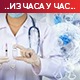 ..ИЗ ЧАСА У ЧАС..